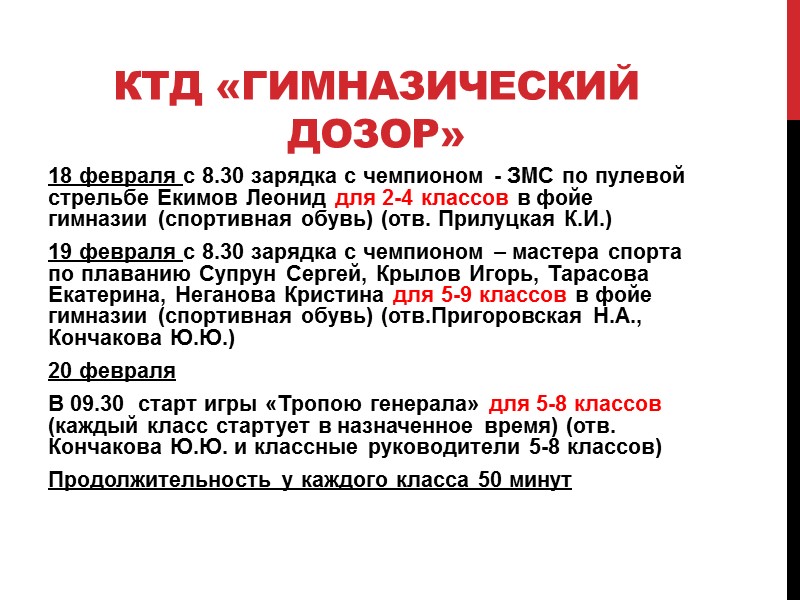 КТД «ГИМНАЗИЧЕСКИЙ ДОЗОР»

18 февраля с 8.30 зарядка с чемпионом - ЗМС по пулевой стрельбе Екимов Леонид для 2-4 классов в фойе гимназии (спортивная обувь) (отв. Прилуцкая К.И.)

19 февраля с 8.30 зарядка с чемпионом – мастера спорта по плаванию Супрун Сергей, Крылов Игорь, Тарасова Екатерина, Неганова Кристина для 5-9 классов в фойе гимназии (спортивная обувь) (отв.Пригоровская Н.А., Кончакова Ю.Ю.)

20 февраля

В 09.30 старт игры «Тропою генерала» для 5-8 классов (каждый класс стартует в назначенное время) (отв. Кончакова Ю.Ю. и классные руководители 5-8 классов)

Продолжительность у каждого класса 50 минут